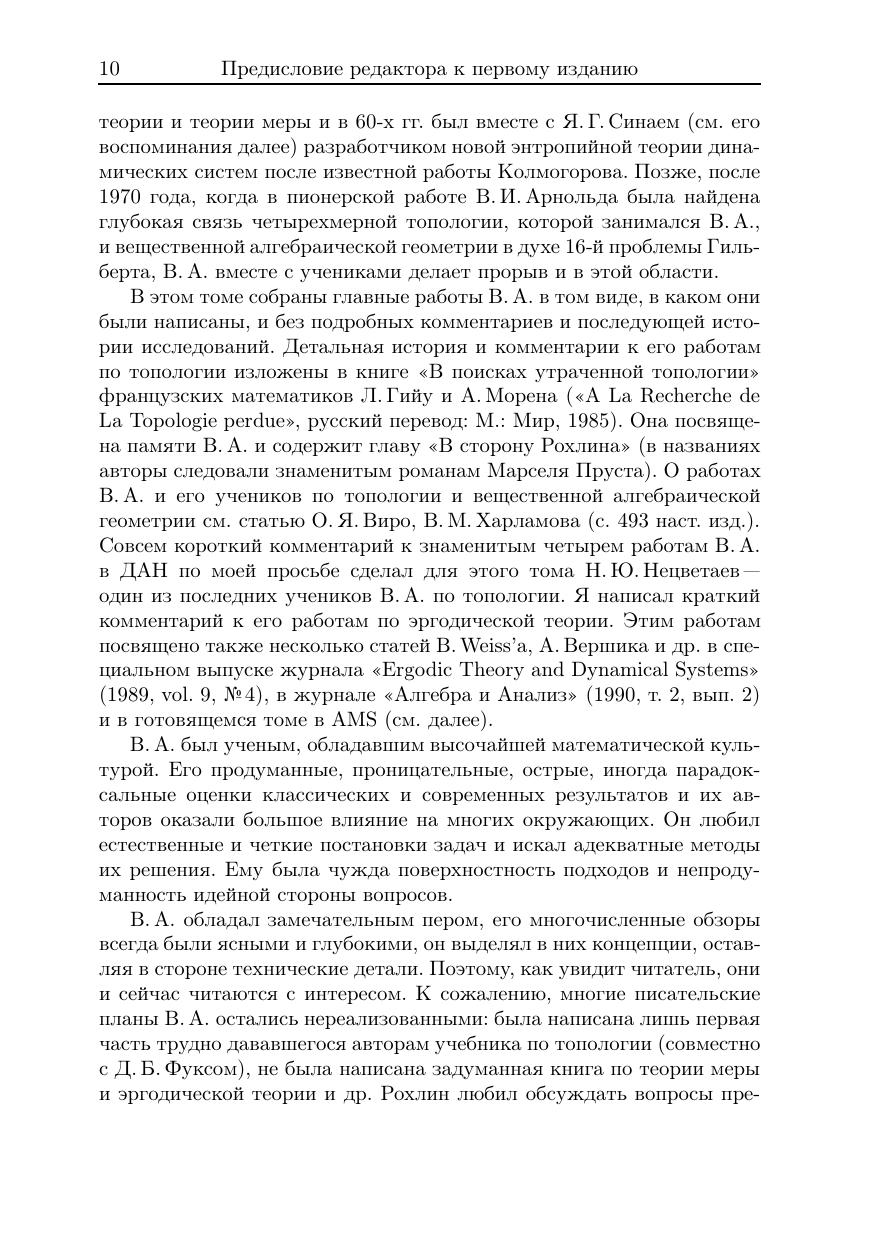 10 Предисловие редактора к первому изданию

теории и теории меры и в 60-х гг. был вместе с Я. Г. Синаем (см. его воспоминания далее) разработчиком новой энтропийной теории динамических систем после известной работы Колмогорова. Позже, после 1970 года, когда в пионерской работе В. И. Арнольда была найдена глубокая связь четырехмерной топологии, которой занимался В. А., и вещественной алгебраической геометрии в духе 16-й проблемы Гильберта, В. А. вместе с учениками делает прорыв и в этой области.

В этом томе собраны главные работы В. А. в том виде, в каком они были написаны, и без подробных комментариев и последующей истории исследований. Детальная история и комментарии к его работам по топологии изложены в книге «В поисках утраченной топологии» французских математиков Л. Гийу и А. Морена («A La Recherche de La Topologie perdue», русский перевод: М.: Мир, 1985). Она посвящена памяти В. А. и содержит главу «В сторону Рохлина» (в названиях авторы следовали знаменитым романам Марселя Пруста). О работах В. А. и его учеников по топологии и вещественной алгебраической геометрии см. статью О. Я. Виро, В. М. Харламова (с. 493 наст. изд.). Совсем короткий комментарий к знаменитым четырем работам В. А. в ДАН по моей просьбе сделал для этого тома Н. Ю. Нецветаев — один из последних учеников В. А. по топологии. Я написал краткий комментарий к его работам по эргодической теории. Этим работам посвящено также несколько статей B. Weiss'a, А. Вершика и др. в специальном выпуске журнала «Ergodic Theory and Dynamical Systems» (1989, vol. 9, №4), в журнале «Алгебра и Анализ» (1990, т. 2, вып. 2) и в готовящемся томе в AMS (см. далее).

В. А. был ученым, обладавшим высочайшей математической культурой. Его продуманные, проницательные, острые, иногда парадоксальные оценки классических и современных результатов и их авторов оказали большое влияние на многих окружающих. Он любил естественные и четкие постановки задач и искал адекватные методы их решения. Ему была чужда поверхностность подходов и непродуманность идейной стороны вопросов.

В. А. обладал замечательным пером, его многочисленные обзоры всегда были ясными и глубокими, он выделял в них концепции, оставляя в стороне технические детали. Поэтому, как увидит читатель, они и сейчас читаются с интересом. К сожалению, многие писательские планы В. А. остались нереализованными: была написана лишь первая часть трудно дававшегося авторам учебника по топологии (совместно с Д. Б. Фуксом), не была написана задуманная книга по теории меры и эргодической теории и др. Рохлин любил обсуждать вопросы пре-